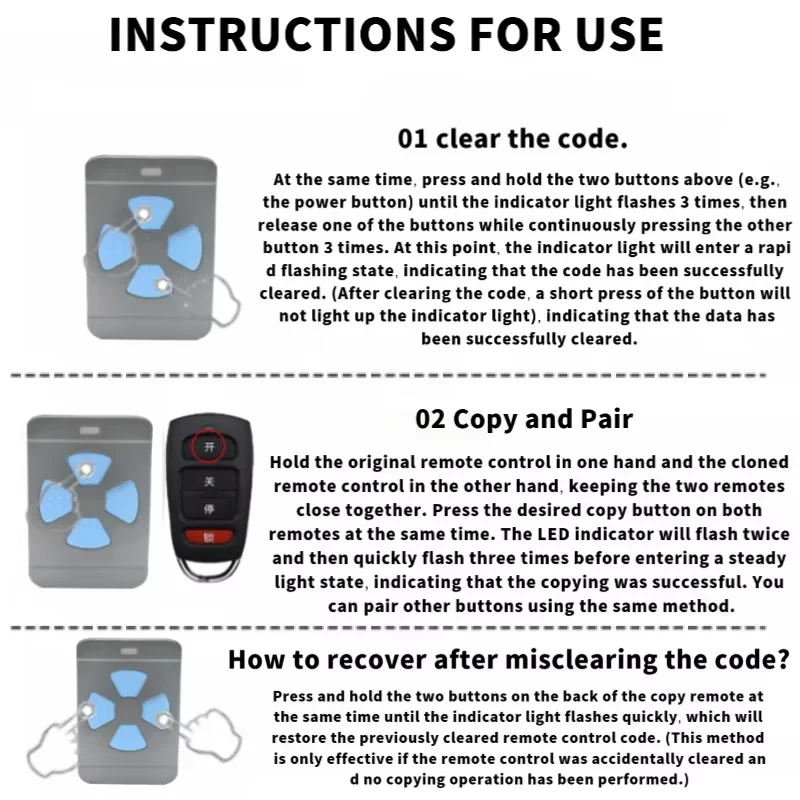 INSTRUCTIONS FOR USE

01 clear the code.

At the same time, press and hold the two buttons above (e.g., the power button) until the indicator light flashes 3 times, then release one of the buttons while continuously pressing the other button 3 times. At this point, the indicator light will enter a rapi d flashing state, indicating that the code has been successfully cleared. (After clearing the code, a short press of the button will not light up the indicator light), indicating that the data has been successfully cleared.

02 Copy and Pair

开
关
停
锁

Hold the original remote control in one hand and the cloned remote control in the other hand, keeping the two remotes close together. Press the desired copy button on both remotes at the same time. The LED indicator will flash twice and then quickly flash three times before entering a steady light state, indicating that the copying was successful. You can pair other buttons using the same method.

How to recover after misclearing the code?

Press and hold the two buttons on the back of the copy remote at the same time until the indicator light flashes quickly, which will restore the previously cleared remote control code. (This method is only effective if the remote control was accidentally cleared an d no copying operation has been performed.)